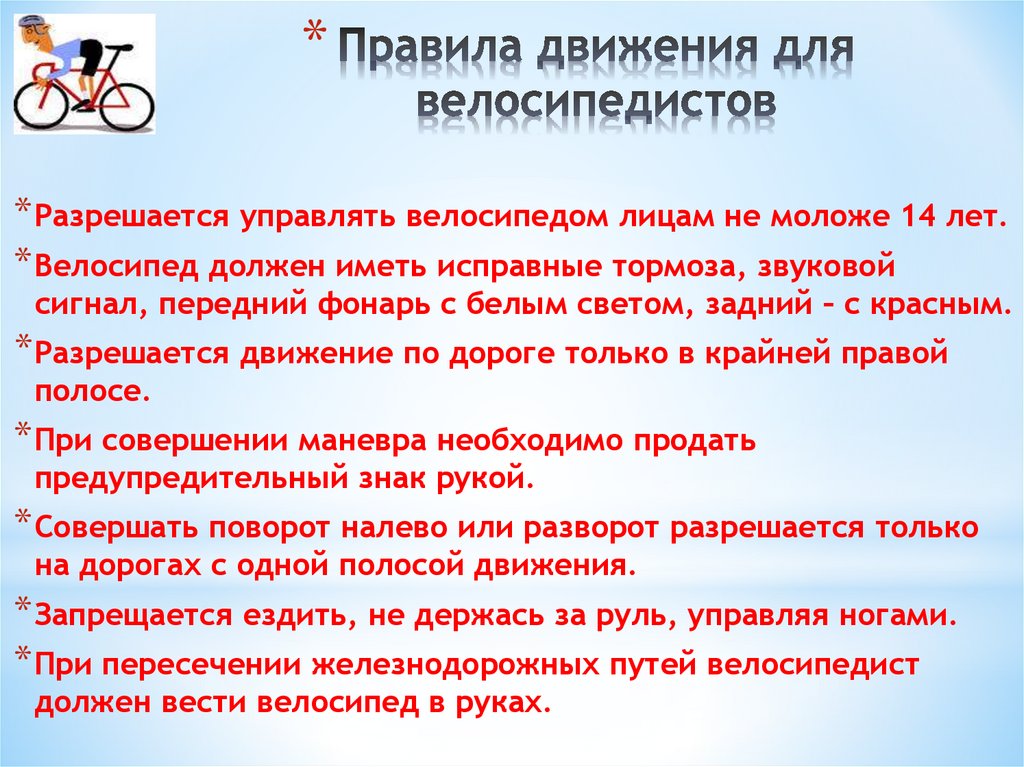 * Правила движения для велосипедистов

* Разрешается управлять велосипедом лицам не моложе 14 лет.
* Велосипед должен иметь исправные тормоза, звуковой сигнал, передний фонарь с белым светом, задний – с красным.
* Разрешается движение по дороге только в крайней правой полосе.
* При совершении маневра необходимо продать предупредительный знак рукой.
* Совершать поворот налево или разворот разрешается только на дорогах с одной полосой движения.
* Запрещается ездить, не держась за руль, управляя ногами.
* При пересечении железнодорожных путей велосипедист должен вести велосипед в руках.